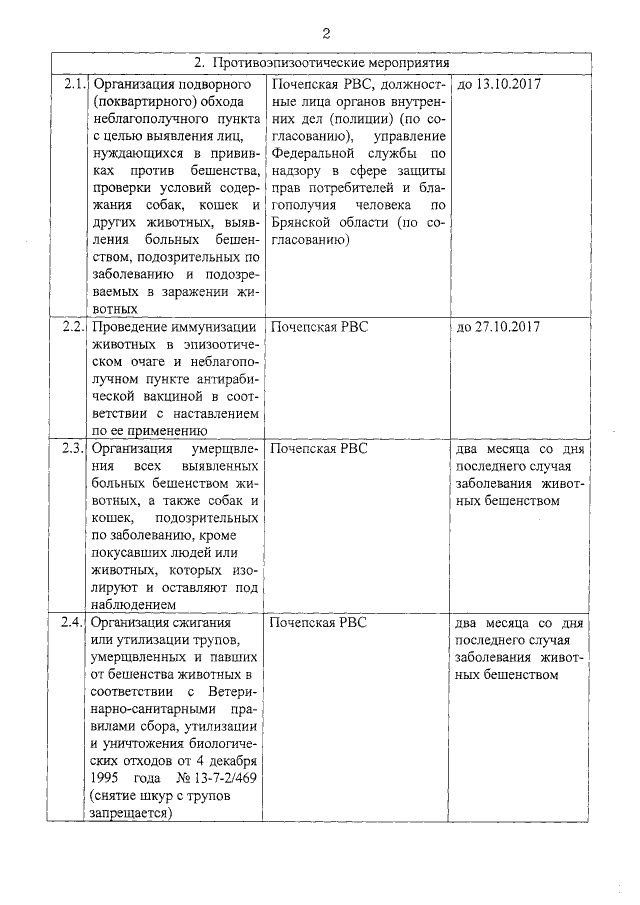 2

| | 2. Противоэпизоотические мероприятия | | |
|---|---|---|---|
| 2.1. | Организация подворного (поквартирного) обхода неблагополучного пункта с целью выявления лиц, нуждающихся в прививках против бешенства, проверки условий содержания собак, кошек и других животных, выявления больных бешенством, подозрительных по заболеванию и подозреваемых в заражении животных | Почепская РВС, должностные лица органов внутренних дел (полиции) (по согласованию), управление Федеральной службы по надзору в сфере защиты прав потребителей и благополучия человека по Брянской области (по согласованию) | до 13.10.2017 |
| 2.2. | Проведение иммунизации животных в эпизоотическом очаге и неблагополучном пункте антирабической вакциной в соответствии с наставлением по ее применению | Почепская РВС | до 27.10.2017 |
| 2.3. | Организация умерщвления всех выявленных больных бешенством животных, а также собак и кошек, подозрительных по заболеванию, кроме покусавших людей или животных, которых изолируют и оставляют под наблюдением | Почепская РВС | два месяца со дня последнего случая заболевания животных бешенством |
| 2.4. | Организация сжигания или утилизации трупов, умерщвленных и павших от бешенства животных в соответствии с Ветеринарно-санитарными правилами сбора, утилизации и уничтожения биологических отходов от 4 декабря 1995 года № 13-7-2/469 (снятие шкур с трупов запрещается) | Почепская РВС | два месяца со дня последнего случая заболевания животных бешенством |